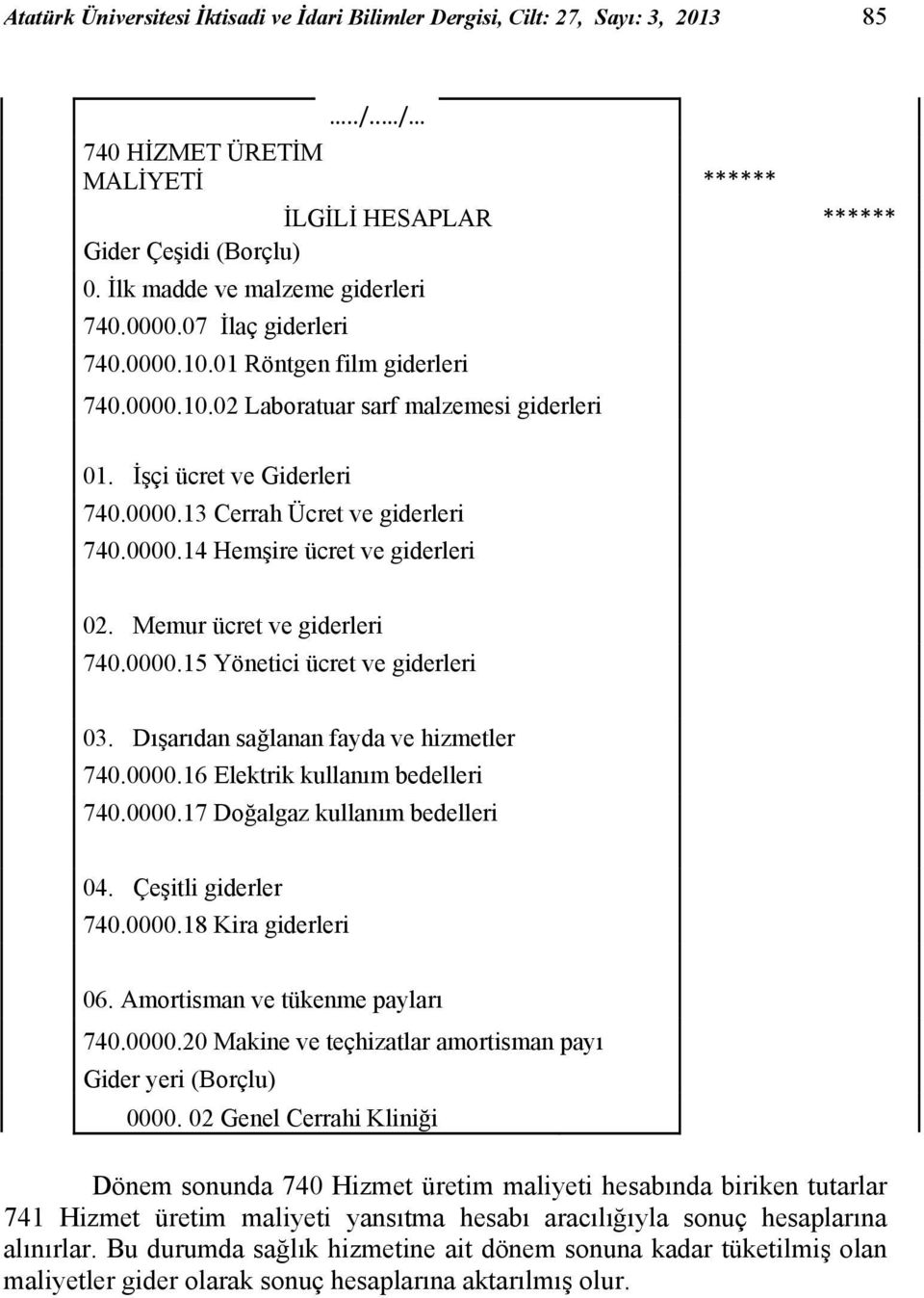 Atatürk Üniversitesi İktisadi ve İdari Bilimler Dergisi, Cilt: 27, Sayı: 3, 2013 85

...../...../...

740 HİZMET ÜRETİM MALİYETİ ******

İLGİLİ HESAPLAR ******

Gider Çeşidi (Borçlu)
0. İlk madde ve malzeme giderleri
740.0000.07 İlaç giderleri
740.0000.10.01 Röntgen film giderleri
740.0000.10.02 Laboratuar sarf malzemesi giderleri

01. İşçi ücret ve Giderleri
740.0000.13 Cerrah Ücret ve giderleri
740.0000.14 Hemşire ücret ve giderleri

02. Memur ücret ve giderleri
740.0000.15 Yönetici ücret ve giderleri

03. Dışarıdan sağlanan fayda ve hizmetler
740.0000.16 Elektrik kullanım bedelleri
740.0000.17 Doğalgaz kullanım bedelleri

04. Çeşitli giderler
740.0000.18 Kira giderleri

06. Amortisman ve tükenme payları
740.0000.20 Makine ve teçhizatlar amortisman payı
Gider yeri (Borçlu)
0000. 02 Genel Cerrahi Kliniği

Dönem sonunda 740 Hizmet üretim maliyeti hesabında biriken tutarlar 741 Hizmet üretim maliyeti yansıtma hesabı aracılığıyla sonuç hesaplarına alınırlar. Bu durumda sağlık hizmetine ait dönem sonuna kadar tüketilmiş olan maliyetler gider olarak sonuç hesaplarına aktarılmış olur.